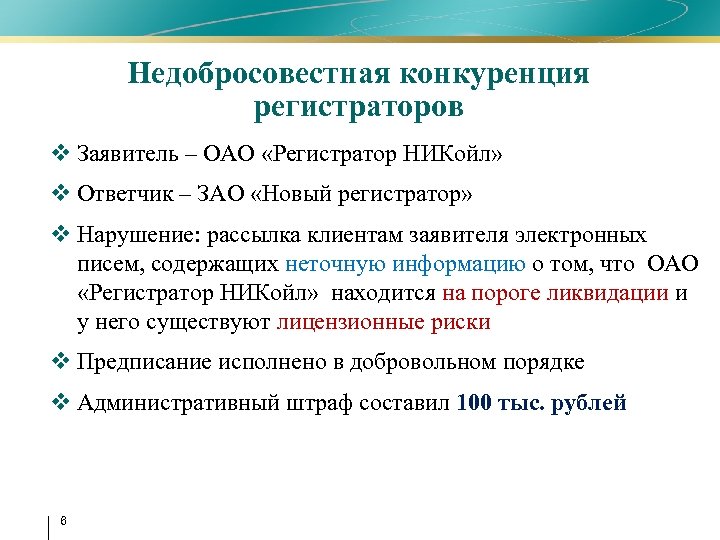 Недобросовестная конкуренция регистраторов

❖ Заявитель – ОАО «Регистратор НИКойл»

❖ Ответчик – ЗАО «Новый регистратор»

❖ Нарушение: рассылка клиентам заявителя электронных писем, содержащих неточную информацию о том, что ОАО «Регистратор НИКойл» находится на пороге ликвидации и у него существуют лицензионные риски

❖ Предписание исполнено в добровольном порядке

❖ Административный штраф составил 100 тыс. рублей

6